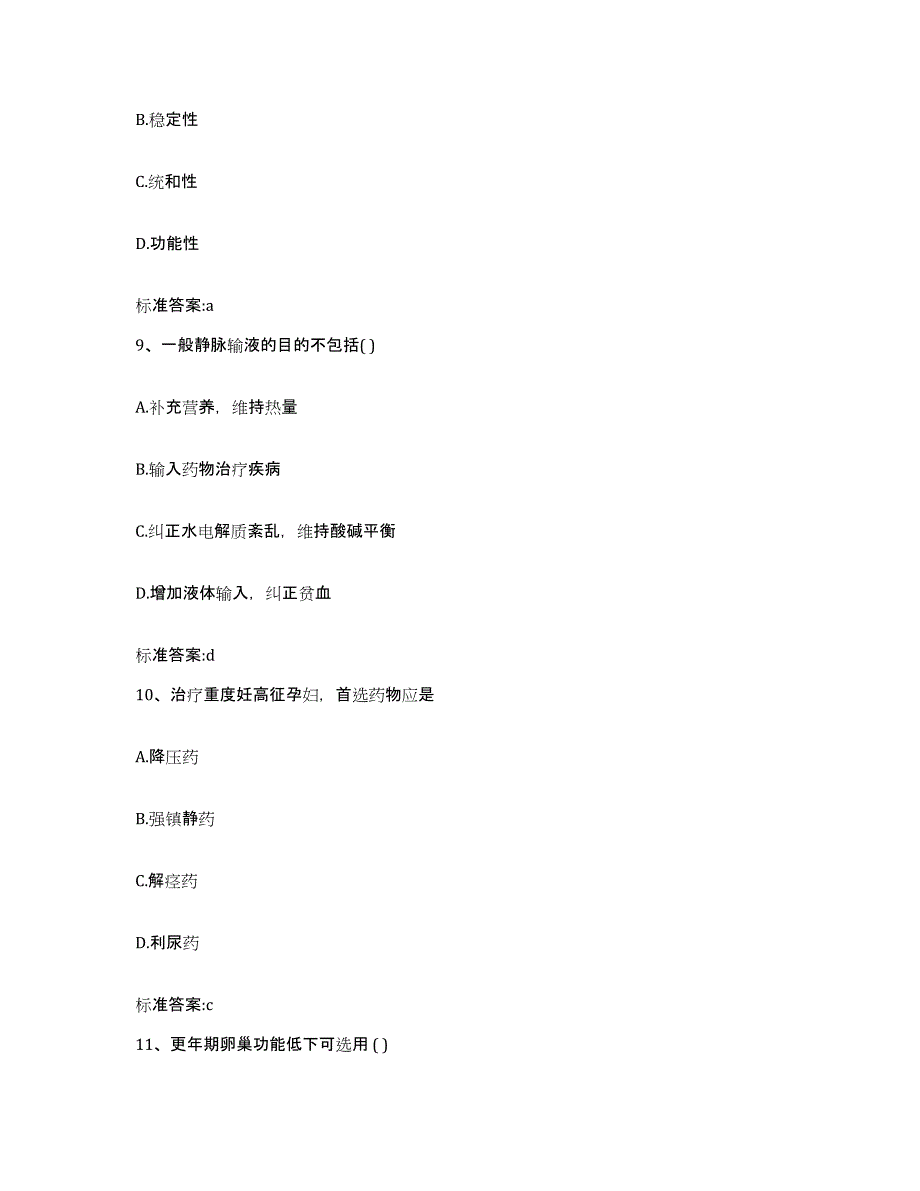 B.稳定性

C.统和性

D.功能性

标准答案:a

9、一般静脉输液的目的不包括( )

A.补充营养，维持热量

B.输入药物治疗疾病

C.纠正水电解质紊乱，维持酸碱平衡

D.增加液体输入，纠正贫血

标准答案:d

10、治疗重度妊高征孕妇，首选药物应是

A.降压药

B.强镇静药

C.解痉药

D.利尿药

标准答案:c

11、更年期卵巢功能低下可选用 ( )